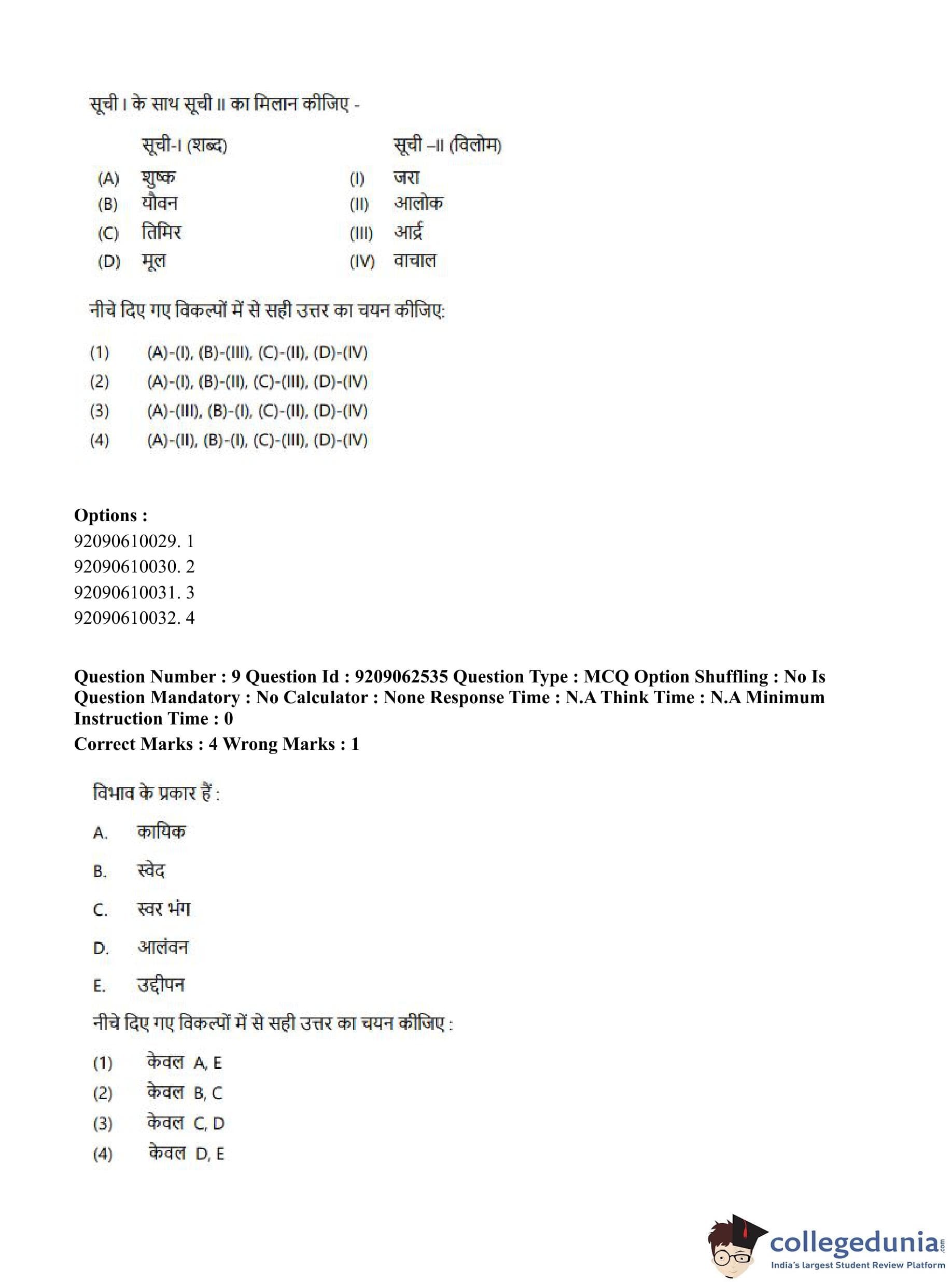 सूची I के साथ सूची II का मिलान कीजिए -

| | सूची-I (शब्द) | | सूची –II (विलोम) |
|---|---|---|---|
| (A) | शुष्क | (I) | जरा |
| (B) | यौवन | (II) | आलोक |
| (C) | तिमिर | (III) | आर्द्र |
| (D) | मूल | (IV) | वाचाल |

नीचे दिए गए विकल्पों में से सही उत्तर का चयन कीजिए:

(1) (A)-(I), (B)-(III), (C)-(II), (D)-(IV)
(2) (A)-(I), (B)-(II), (C)-(III), (D)-(IV)
(3) (A)-(III), (B)-(I), (C)-(II), (D)-(IV)
(4) (A)-(II), (B)-(I), (C)-(III), (D)-(IV)

Options :
92090610029. 1
92090610030. 2
92090610031. 3
92090610032. 4

Question Number : 9 Question Id : 9209062535 Question Type : MCQ Option Shuffling : No Is Question Mandatory : No Calculator : None Response Time : N.A Think Time : N.A Minimum Instruction Time : 0
Correct Marks : 4 Wrong Marks : 1

विभाव के प्रकार हैं :

A. कायिक
B. स्वेद
C. स्वर भंग
D. आलंवन
E. उद्दीपन

नीचे दिए गए विकल्पों में से सही उत्तर का चयन कीजिए :

(1) केवल A, E
(2) केवल B, C
(3) केवल C, D
(4) केवल D, E

collegedunia.com
India's largest Student Review Platform